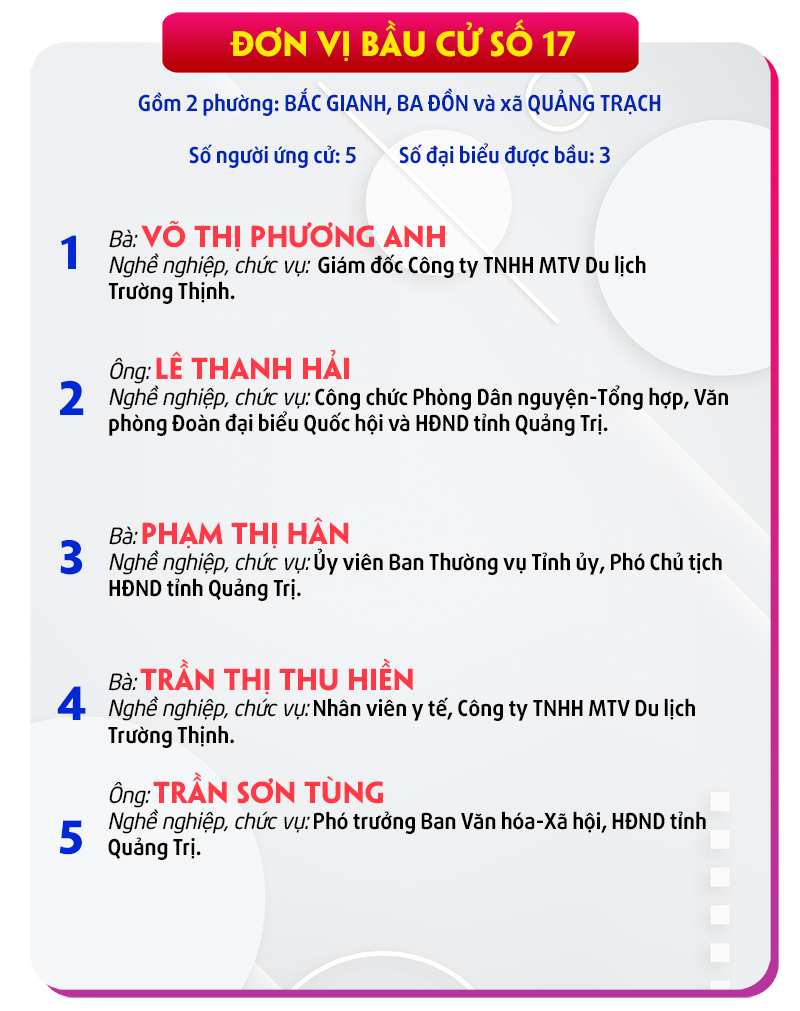 ĐƠN VỊ BẦU CỬ SỐ 17

Gồm 2 phường: BẮC GIANH, BA ĐỒN và xã QUẢNG TRẠCH

Số người ứng cử: 5 Số đại biểu được bầu: 3

1
Bà: VÕ THỊ PHƯƠNG ANH
Nghề nghiệp, chức vụ: Giám đốc Công ty TNHH MTV Du lịch Trường Thịnh.

2
Ông: LÊ THANH HẢI
Nghề nghiệp, chức vụ: Công chức Phòng Dân nguyện-Tổng hợp, Văn phòng Đoàn đại biểu Quốc hội và HĐND tỉnh Quảng Trị.

3
Bà: PHẠM THỊ HÂN
Nghề nghiệp, chức vụ: Ủy viên Ban Thường vụ Tỉnh ủy, Phó Chủ tịch HĐND tỉnh Quảng Trị.

4
Bà: TRẦN THỊ THU HIỀN
Nghề nghiệp, chức vụ: Nhân viên y tế, Công ty TNHH MTV Du lịch Trường Thịnh.

5
Ông: TRẦN SƠN TÙNG
Nghề nghiệp, chức vụ: Phó trưởng Ban Văn hóa-Xã hội, HĐND tỉnh Quảng Trị.